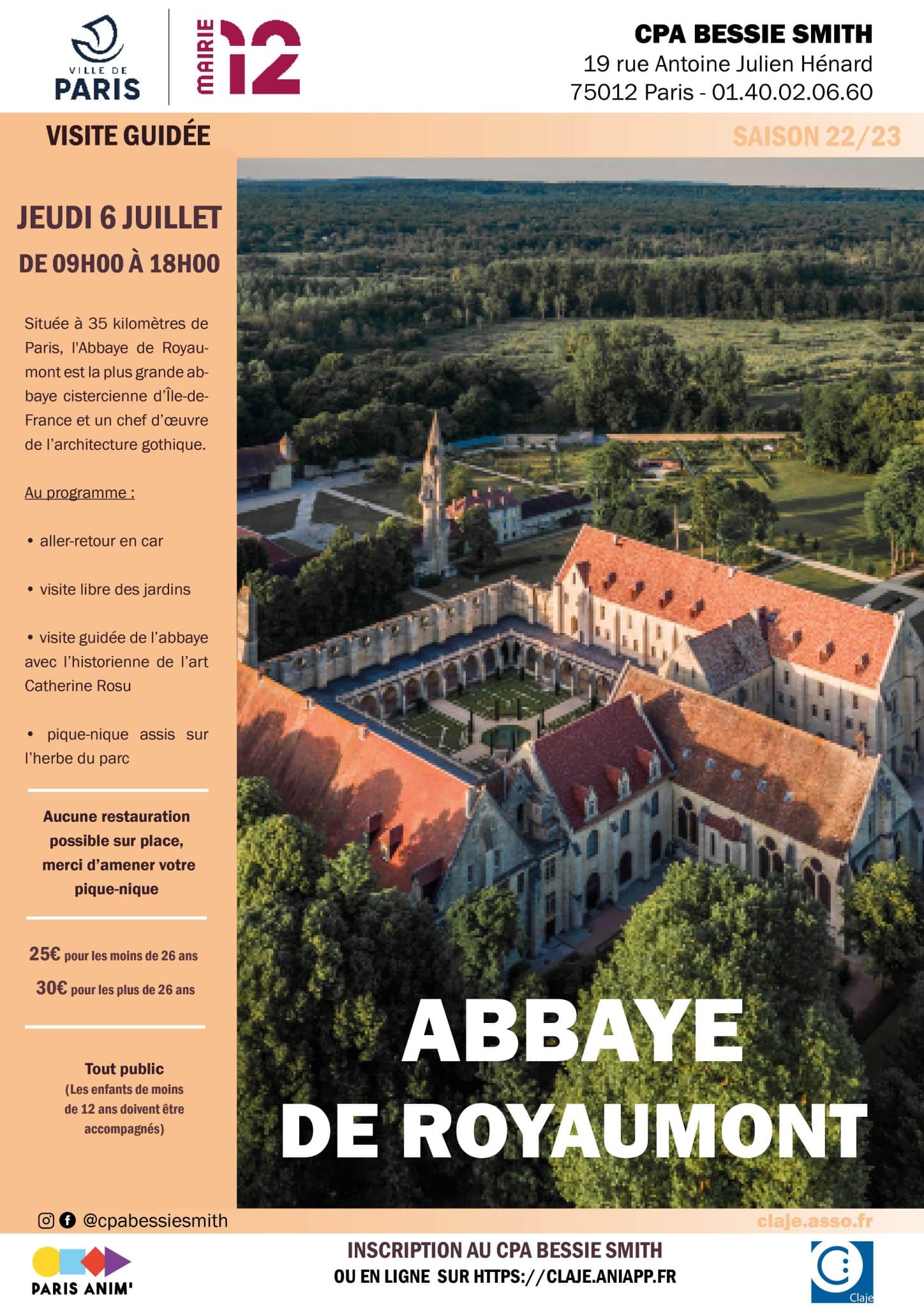 VILLE DE PARIS

MAIRIE 12

CPA BESSIE SMITH
19 rue Antoine Julien Hénard
75012 Paris - 01.40.02.06.60

VISITE GUIDÉE

SAISON 22/23

JEUDI 6 JUILLET
DE 09H00 À 18H00

Située à 35 kilomètres de Paris, l'Abbaye de Royaumont est la plus grande abbaye cistercienne d'Île-de-France et un chef d'œuvre de l'architecture gothique.

Au programme :

• aller-retour en car

• visite libre des jardins

• visite guidée de l'abbaye avec l'historienne de l'art Catherine Rosu

• pique-nique assis sur l'herbe du parc

Aucune restauration possible sur place, merci d'amener votre pique-nique

25€ pour les moins de 26 ans
30€ pour les plus de 26 ans

Tout public
(Les enfants de moins de 12 ans doivent être accompagnés)

ABBAYE
DE ROYAUMONT

@cpabessiesmith

claje.asso.fr

PARIS ANIM'

INSCRIPTION AU CPA BESSIE SMITH
OU EN LIGNE SUR HTTPS://CLAJE.ANIAPP.FR

Claje